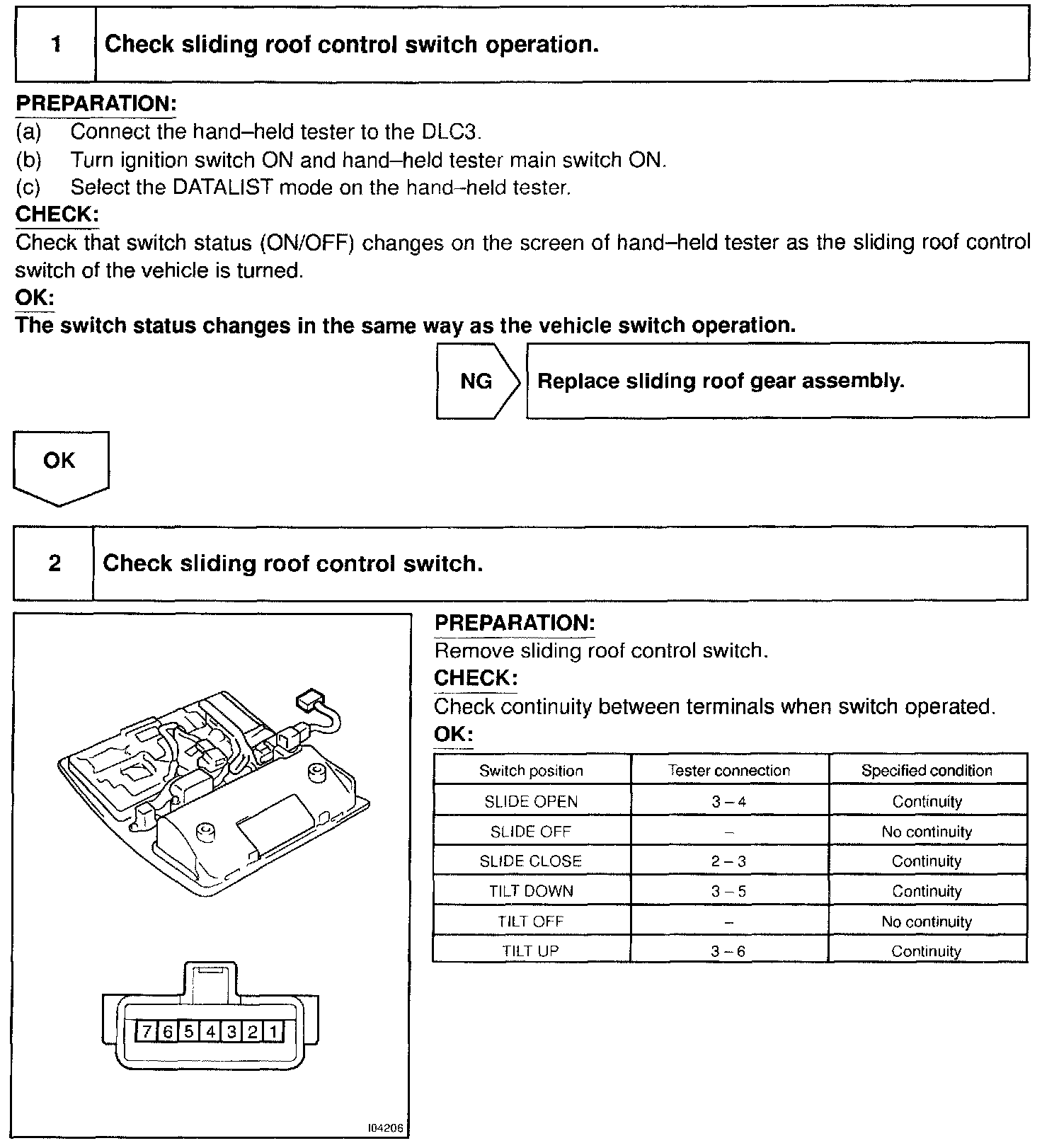 1 Check sliding roof control switch operation.

PREPARATION:
(a) Connect the hand–held tester to the DLC3.
(b) Turn ignition switch ON and hand–held tester main switch ON.
(c) Select the DATALIST mode on the hand–held tester.
CHECK:
Check that switch status (ON/OFF) changes on the screen of hand–held tester as the sliding roof control switch of the vehicle is turned.
OK:
The switch status changes in the same way as the vehicle switch operation.

NG Replace sliding roof gear assembly.

OK

2 Check sliding roof control switch.

7 6 5 4 3 2 1

I04206

PREPARATION:
Remove sliding roof control switch.
CHECK:
Check continuity between terminals when switch operated.
OK:

| Switch position | Tester connection | Specified condition |
|---|---|---|
| SLIDE OPEN | 3 – 4 | Continuity |
| SLIDE OFF | – | No continuity |
| SLIDE CLOSE | 2 – 3 | Continuity |
| TILT DOWN | 3 – 5 | Continuity |
| TILT OFF | – | No continuity |
| TILT UP | 3 – 6 | Continuity |